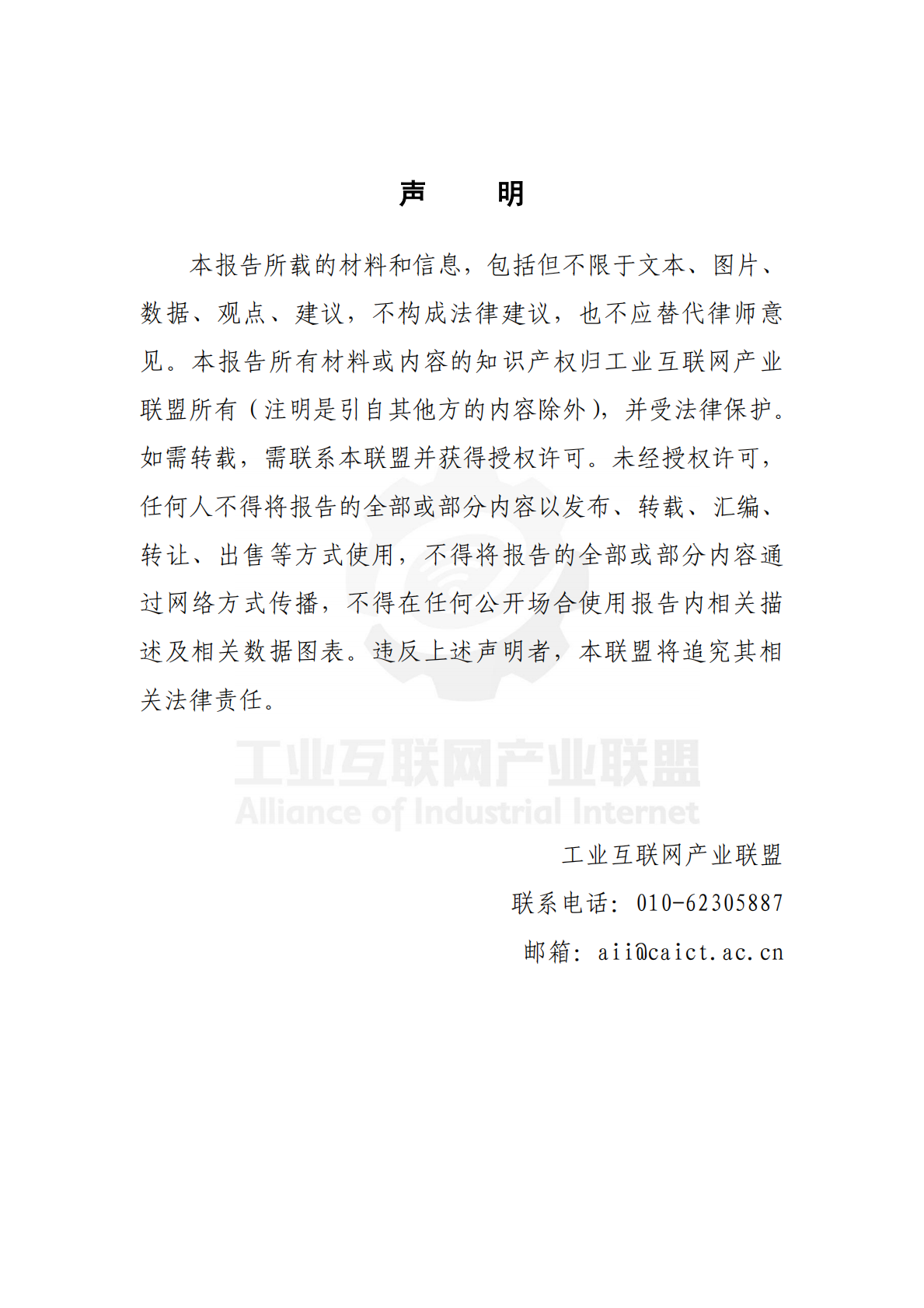 声　明

本报告所载的材料和信息，包括但不限于文本、图片、数据、观点、建议，不构成法律建议，也不应替代律师意见。本报告所有材料或内容的知识产权归工业互联网产业联盟所有（注明是引自其他方的内容除外），并受法律保护。如需转载，需联系本联盟并获得授权许可。未经授权许可，任何人不得将报告的全部或部分内容以发布、转载、汇编、转让、出售等方式使用，不得将报告的全部或部分内容通过网络方式传播，不得在任何公开场合使用报告内相关描述及相关数据图表。违反上述声明者，本联盟将追究其相关法律责任。

工业互联网产业联盟
Alliance of Industrial Internet

工业互联网产业联盟
联系电话：010-62305887
邮箱：aii@caict.ac.cn